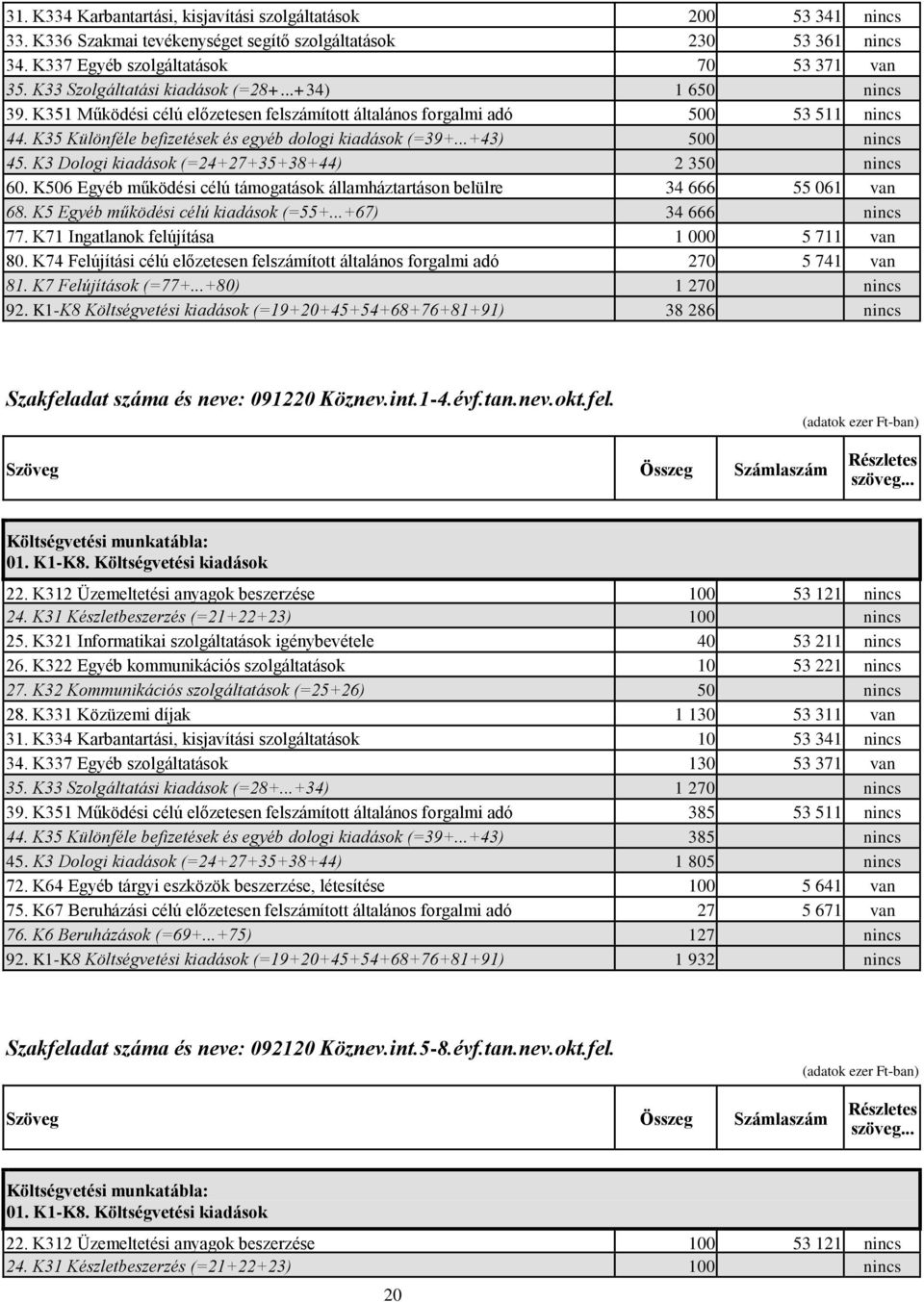 | | | | |
|---|---|---|---|
| 31. K334 Karbantartási, kisjavítási szolgáltatások | 200 | 53 341 | nincs |
| 33. K336 Szakmai tevékenységet segítő szolgáltatások | 230 | 53 361 | nincs |
| 34. K337 Egyéb szolgáltatások | 70 | 53 371 | van |
| 35. K33 Szolgáltatási kiadások (=28+...+34) | 1 650 | | nincs |
| 39. K351 Működési célú előzetesen felszámított általános forgalmi adó | 500 | 53 511 | nincs |
| 44. K35 Különféle befizetések és egyéb dologi kiadások (=39+...+43) | 500 | | nincs |
| 45. K3 Dologi kiadások (=24+27+35+38+44) | 2 350 | | nincs |
| 60. K506 Egyéb működési célú támogatások államháztartáson belülre | 34 666 | 55 061 | van |
| 68. K5 Egyéb működési célú kiadások (=55+...+67) | 34 666 | | nincs |
| 77. K71 Ingatlanok felújítása | 1 000 | 5 711 | van |
| 80. K74 Felújítási célú előzetesen felszámított általános forgalmi adó | 270 | 5 741 | van |
| 81. K7 Felújítások (=77+...+80) | 1 270 | | nincs |
| 92. K1-K8 Költségvetési kiadások (=19+20+45+54+68+76+81+91) | 38 286 | | nincs |

Szakfeladat száma és neve: 091220 Köznev.int.1-4.évf.tan.nev.okt.fel.

(adatok ezer Ft-ban)

| Szöveg | Összeg | Számlaszám | Részletes szöveg... |
|---|---|---|---|
| Költségvetési munkatábla: 01. K1-K8. Költségvetési kiadások | | | |
| 22. K312 Üzemeltetési anyagok beszerzése | 100 | 53 121 | nincs |
| 24. K31 Készletbeszerzés (=21+22+23) | 100 | | nincs |
| 25. K321 Informatikai szolgáltatások igénybevétele | 40 | 53 211 | nincs |
| 26. K322 Egyéb kommunikációs szolgáltatások | 10 | 53 221 | nincs |
| 27. K32 Kommunikációs szolgáltatások (=25+26) | 50 | | nincs |
| 28. K331 Közüzemi díjak | 1 130 | 53 311 | van |
| 31. K334 Karbantartási, kisjavítási szolgáltatások | 10 | 53 341 | nincs |
| 34. K337 Egyéb szolgáltatások | 130 | 53 371 | van |
| 35. K33 Szolgáltatási kiadások (=28+...+34) | 1 270 | | nincs |
| 39. K351 Működési célú előzetesen felszámított általános forgalmi adó | 385 | 53 511 | nincs |
| 44. K35 Különféle befizetések és egyéb dologi kiadások (=39+...+43) | 385 | | nincs |
| 45. K3 Dologi kiadások (=24+27+35+38+44) | 1 805 | | nincs |
| 72. K64 Egyéb tárgyi eszközök beszerzése, létesítése | 100 | 5 641 | van |
| 75. K67 Beruházási célú előzetesen felszámított általános forgalmi adó | 27 | 5 671 | van |
| 76. K6 Beruházások (=69+...+75) | 127 | | nincs |
| 92. K1-K8 Költségvetési kiadások (=19+20+45+54+68+76+81+91) | 1 932 | | nincs |

Szakfeladat száma és neve: 092120 Köznev.int.5-8.évf.tan.nev.okt.fel.

(adatok ezer Ft-ban)

| Szöveg | Összeg | Számlaszám | Részletes szöveg... |
|---|---|---|---|
| Költségvetési munkatábla: 01. K1-K8. Költségvetési kiadások | | | |
| 22. K312 Üzemeltetési anyagok beszerzése | 100 | 53 121 | nincs |
| 24. K31 Készletbeszerzés (=21+22+23) | 100 | | nincs |

20